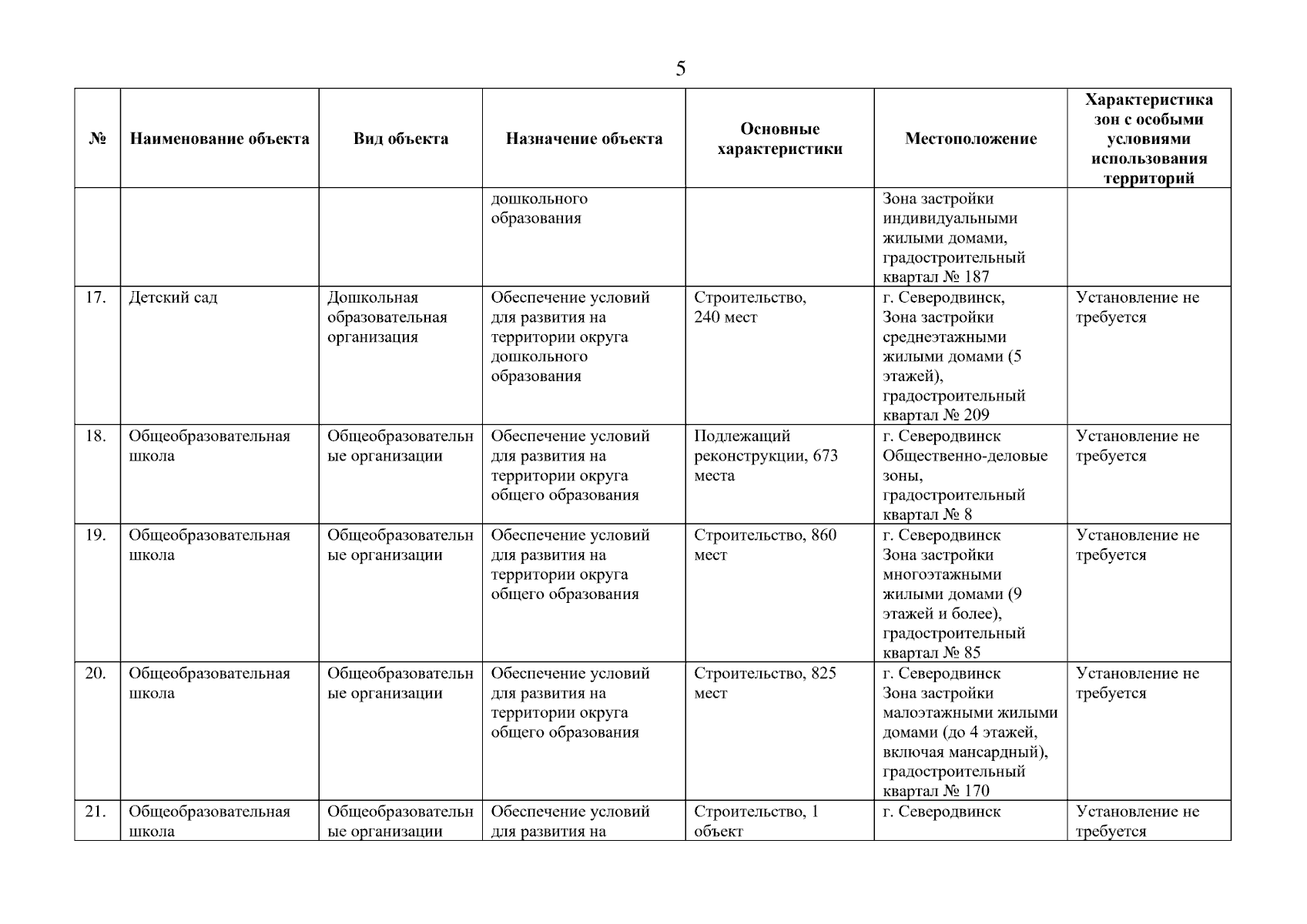 5

| № | Наименование объекта | Вид объекта | Назначение объекта | Основные характеристики | Местоположение | Характеристика зон с особыми условиями использования территорий |
|---|---|---|---|---|---|---|
|  |  |  | дошкольного образования |  | Зона застройки индивидуальными жилыми домами, градостроительный квартал № 187 |  |
| 17. | Детский сад | Дошкольная образовательная организация | Обеспечение условий для развития на территории округа дошкольного образования | Строительство, 240 мест | г. Северодвинск, Зона застройки среднеэтажными жилыми домами (5 этажей), градостроительный квартал № 209 | Установление не требуется |
| 18. | Общеобразовательная школа | Общеобразовательные организации | Обеспечение условий для развития на территории округа общего образования | Подлежащий реконструкции, 673 места | г. Северодвинск Общественно-деловые зоны, градостроительный квартал № 8 | Установление не требуется |
| 19. | Общеобразовательная школа | Общеобразовательные организации | Обеспечение условий для развития на территории округа общего образования | Строительство, 860 мест | г. Северодвинск Зона застройки многоэтажными жилыми домами (9 этажей и более), градостроительный квартал № 85 | Установление не требуется |
| 20. | Общеобразовательная школа | Общеобразовательные организации | Обеспечение условий для развития на территории округа общего образования | Строительство, 825 мест | г. Северодвинск Зона застройки малоэтажными жилыми домами (до 4 этажей, включая мансардный), градостроительный квартал № 170 | Установление не требуется |
| 21. | Общеобразовательная школа | Общеобразовательные организации | Обеспечение условий для развития на | Строительство, 1 объект | г. Северодвинск | Установление не требуется |